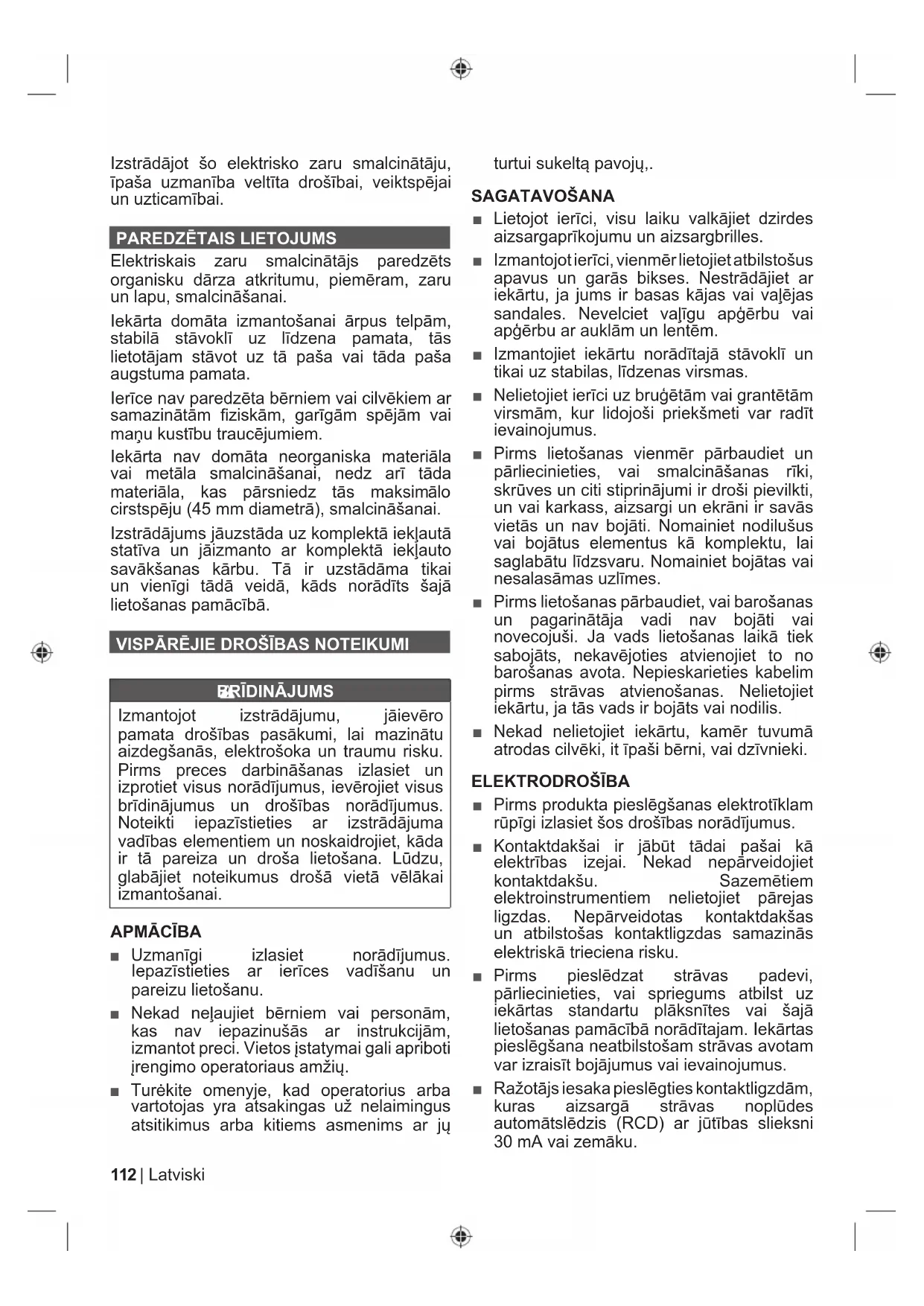 Izstrādājot šo elektrisko zaru smalcinātāju, īpaša uzmanība veltīta drošībai, veiktspējai un uzticamībai.

PAREDZĒTAIS LIETOJUMS

Elektriskais zaru smalcinātājs paredzēts organisku dārza atkritumu, piemēram, zaru un lapu, smalcināšanai.

Iekārta domāta izmantošanai ārpus telpām, stabilā stāvoklī uz līdzena pamata, tās lietotājam stāvot uz tā paša vai tāda paša augstuma pamata.

Ierīce nav paredzēta bērniem vai cilvēkiem ar samazinātām fiziskām, garīgām spējām vai maņu kustību traucējumiem.

Iekārta nav domāta neorganiska materiāla vai metāla smalcināšanai, nedz arī tāda materiāla, kas pārsniedz tās maksimālo cirstspēju (45 mm diametrā), smalcināšanai.

Izstrādājums jāuzstāda uz komplektā iekļautā statīva un jāizmanto ar komplektā iekļauto savākšanas kārbu. Tā ir uzstādāma tikai un vienīgi tādā veidā, kāds norādīts šajā lietošanas pamācībā.

VISPĀRĒJIE DROŠĪBAS NOTEIKUMI

BRĪDINĀJUMS

Izmantojot izstrādājumu, jāievēro pamata drošības pasākumi, lai mazinātu aizdegšanās, elektrošoka un traumu risku. Pirms preces darbināšanas izlasiet un izprotiet visus norādījumus, ievērojiet visus brīdinājumus un drošības norādījumus. Noteikti iepazīstieties ar izstrādājuma vadības elementiem un noskaidrojiet, kāda ir tā pareiza un droša lietošana. Lūdzu, glabājiet noteikumus drošā vietā vēlākai izmantošanai.

APMĀCĪBA

■ Uzmanīgi izlasiet norādījumus. Iepazīstieties ar ierīces vadīšanu un pareizu lietošanu.

■ Nekad neļaujiet bērniem vai personām, kas nav iepazinušās ar instrukcijām, izmantot preci. Vietos įstatymai gali apriboti įrengimo operatoriaus amžių.

■ Turėkite omenyje, kad operatorius arba vartotojas yra atsakingas už nelaimingus atsitikimus arba kitiems asmenims ar jų turtui sukeltą pavojų,.

SAGATAVOŠANA

■ Lietojot ierīci, visu laiku valkājiet dzirdes aizsargaprīkojumu un aizsargbrilles.

■ Izmantojot ierīci, vienmēr lietojiet atbilstošus apavus un garās bikses. Nestrādājiet ar iekārtu, ja jums ir basas kājas vai vaļējas sandales. Nevelciet vaļīgu apģērbu vai apģērbu ar auklām un lentēm.

■ Izmantojiet iekārtu norādītajā stāvoklī un tikai uz stabilas, līdzenas virsmas.

■ Nelietojiet ierīci uz bruģētām vai grantētām virsmām, kur lidojoši priekšmeti var radīt ievainojumus.

■ Pirms lietošanas vienmēr pārbaudiet un pārliecinieties, vai smalcināšanas rīki, skrūves un citi stiprinājumi ir droši pievilkti, un vai karkass, aizsargi un ekrāni ir savās vietās un nav bojāti. Nomainiet nodilušus vai bojātus elementus kā komplektu, lai saglabātu līdzsvaru. Nomainiet bojātas vai nesalasāmas uzlīmes.

■ Pirms lietošanas pārbaudiet, vai barošanas un pagarinātāja vadi nav bojāti vai novecojuši. Ja vads lietošanas laikā tiek sabojāts, nekavējoties atvienojiet to no barošanas avota. Nepieskarieties kabelim pirms strāvas atvienošanas. Nelietojiet iekārtu, ja tās vads ir bojāts vai nodilis.

■ Nekad nelietojiet iekārtu, kamēr tuvumā atrodas cilvēki, it īpaši bērni, vai dzīvnieki.

ELEKTRODROŠĪBA

■ Pirms produkta pieslēgšanas elektrotīklam rūpīgi izlasiet šos drošības norādījumus.

■ Kontaktdakšai ir jābūt tādai pašai kā elektrības izejai. Nekad nepārveidojiet kontaktdakšu. Sazemētiem elektroinstrumentiem nelietojiet pārejas ligzdas. Nepārveidotas kontaktdakšas un atbilstošas kontaktligzdas samazinās elektriskā trieciena risku.

■ Pirms pieslēdzat strāvas padevi, pārliecinieties, vai spriegums atbilst uz iekārtas standartu plāksnītes vai šajā lietošanas pamācībā norādītajam. Iekārtas pieslēgšana neatbilstošam strāvas avotam var izraisīt bojājumus vai ievainojumus.

■ Ražotājs iesaka pieslēgties kontaktligzdām, kuras aizsargā strāvas noplūdes automātslēdzis (RCD) ar jūtības slieksni 30 mA vai zemāku.

112 | Latviski